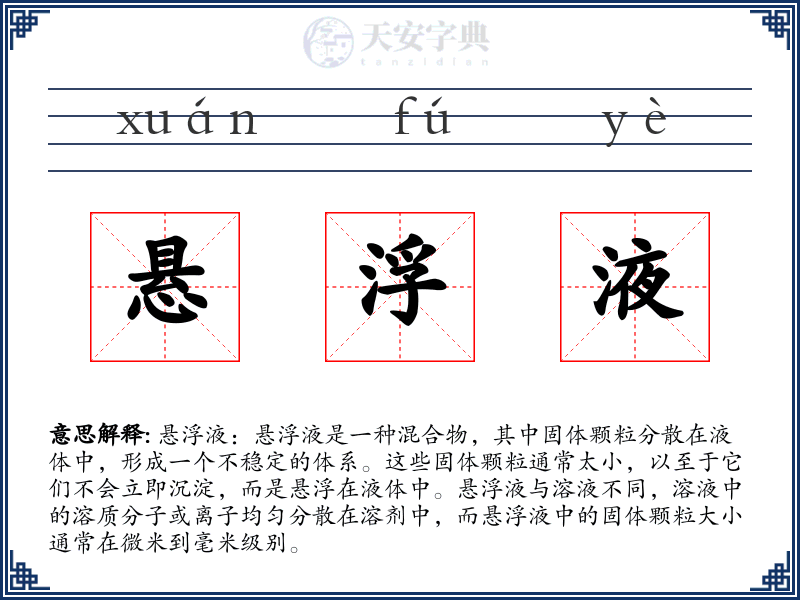 天安字典
tanzidian

xuán fú yè

悬 浮 液

意思解释: 悬浮液：悬浮液是一种混合物，其中固体颗粒分散在液体中，形成一个不稳定的体系。这些固体颗粒通常太小，以至于它们不会立即沉淀，而是悬浮在液体中。悬浮液与溶液不同，溶液中的溶质分子或离子均匀分散在溶剂中，而悬浮液中的固体颗粒大小通常在微米到毫米级别。